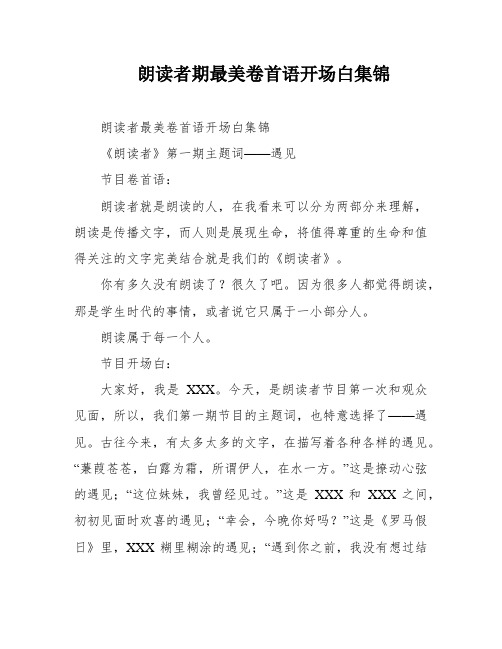 朗读者期最美卷首语开场白集锦

朗读者最美卷首语开场白集锦

《朗读者》第一期主题词——遇见

节目卷首语：

朗读者就是朗读的人，在我看来可以分为两部分来理解，朗读是传播文字，而人则是展现生命，将值得尊重的生命和值得关注的文字完美结合就是我们的《朗读者》。

你有多久没有朗读了？很久了吧。因为很多人都觉得朗读，那是学生时代的事情，或者说它只属于一小部分人。

朗读属于每一个人。

节目开场白：

大家好，我是 XXX。今天，是朗读者节目第一次和观众见面，所以，我们第一期节目的主题词，也特意选择了——遇见。古往今来，有太多太多的文字，在描写着各种各样的遇见。“蒹葭苍苍，白露为霜，所谓伊人，在水一方。”这是撩动心弦的遇见；“这位妹妹，我曾经见过。”这是 XXX 和 XXX 之间，初初见面时欢喜的遇见；“幸会，今晚你好吗？”这是《罗马假日》里，XXX 糊里糊涂的遇见；“遇到你之前，我没有想过结